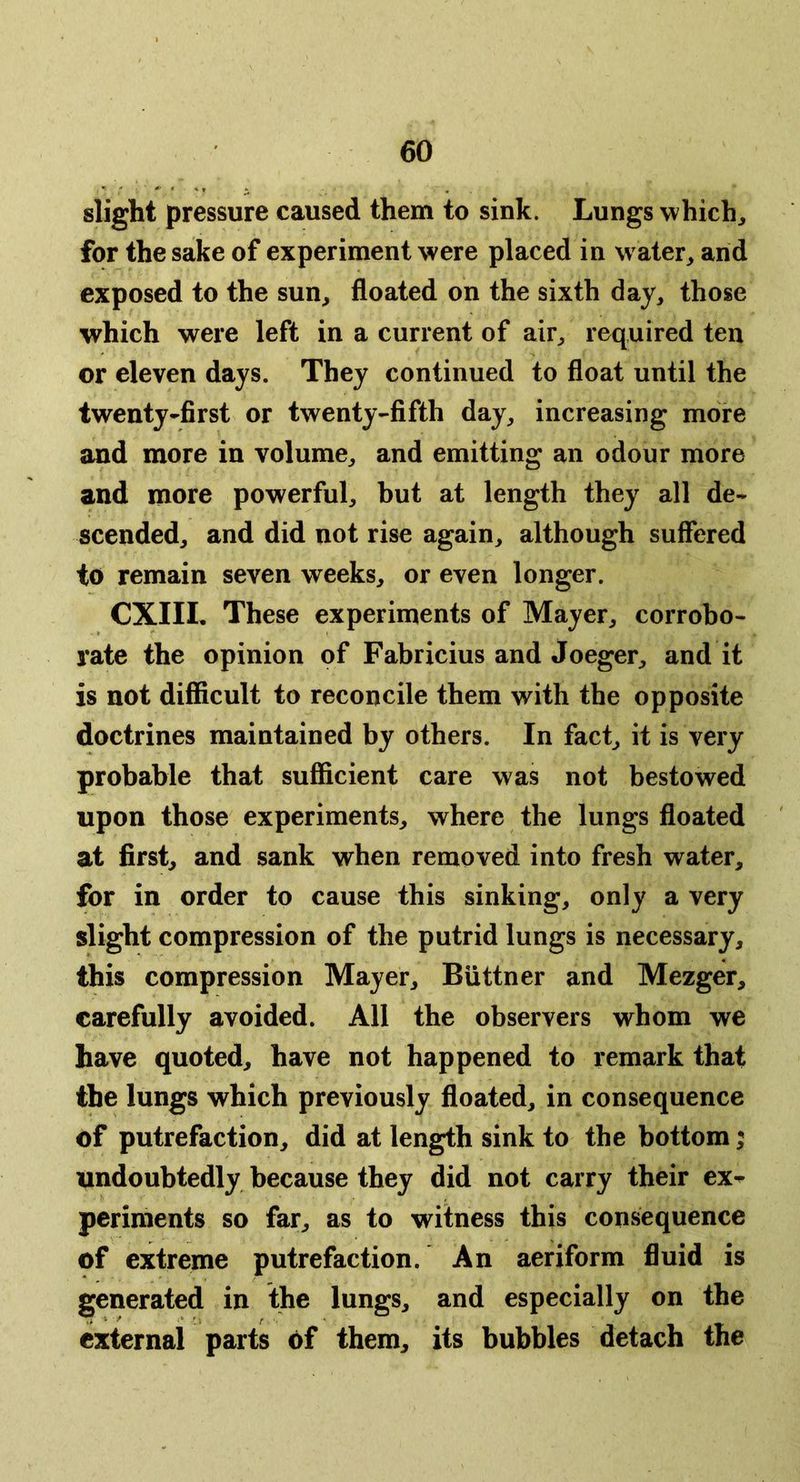 60

slight pressure caused them to sink. Lungs which, for the sake of experiment were placed in water, and exposed to the sun, floated on the sixth day, those which were left in a current of air, required ten or eleven days. They continued to float until the twenty-first or twenty-fifth day, increasing more and more in volume, and emitting an odour more and more powerful, but at length they all descended, and did not rise again, although suffered to remain seven weeks, or even longer.

CXIII. These experiments of Mayer, corroborate the opinion of Fabricius and Joeger, and it is not difficult to reconcile them with the opposite doctrines maintained by others. In fact, it is very probable that sufficient care was not bestowed upon those experiments, where the lungs floated at first, and sank when removed into fresh water, for in order to cause this sinking, only a very slight compression of the putrid lungs is necessary, this compression Mayer, Büttner and Mezger, carefully avoided. All the observers whom we have quoted, have not happened to remark that the lungs which previously floated, in consequence of putrefaction, did at length sink to the bottom; undoubtedly because they did not carry their experiments so far, as to witness this consequence of extreme putrefaction. An aeriform fluid is generated in the lungs, and especially on the external parts of them, its bubbles detach the